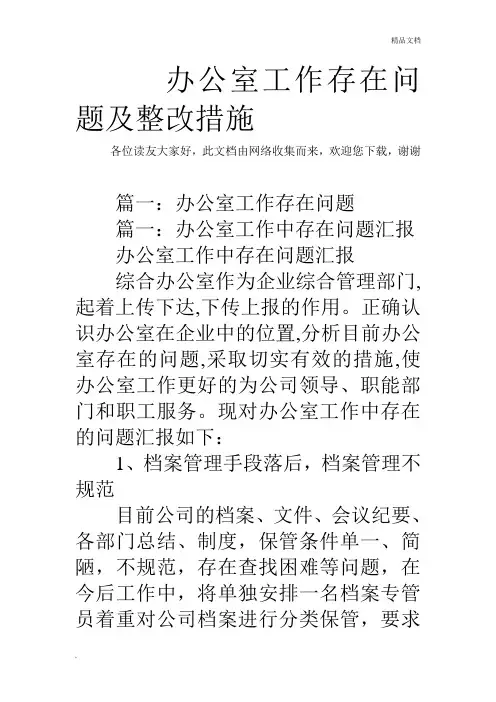 精品文档

办公室工作存在问题及整改措施

各位读友大家好，此文档由网络收集而来，欢迎您下载，谢谢

篇一：办公室工作存在问题

篇一：办公室工作中存在问题汇报

办公室工作中存在问题汇报

综合办公室作为企业综合管理部门,起着上传下达,下传上报的作用。正确认识办公室在企业中的位置,分析目前办公室存在的问题,采取切实有效的措施,使办公室工作更好的为公司领导、职能部门和职工服务。现对办公室工作中存在的问题汇报如下：

1、档案管理手段落后，档案管理不规范

目前公司的档案、文件、会议纪要、各部门总结、制度，保管条件单一、简陋，不规范，存在查找困难等问题，在今后工作中，将单独安排一名档案专管员着重对公司档案进行分类保管，要求